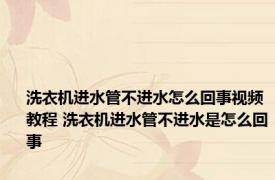 洗衣机进水管不进水怎么回事视频教程 洗衣机进水管不进水是怎么回事